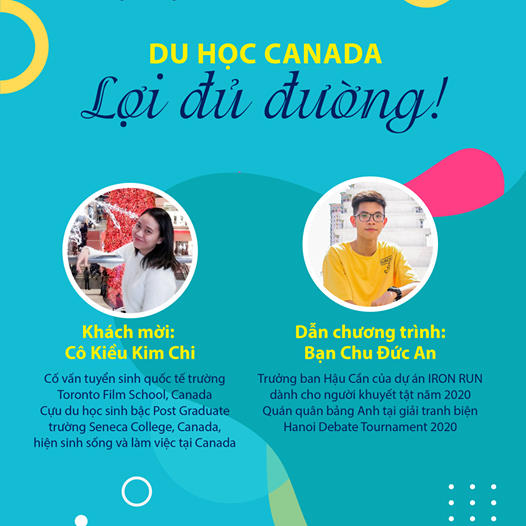 DU HỌC CANADA
Lợi đủ đường!

Khách mời:
Cô Kiều Kim Chi

Cố vấn tuyển sinh quốc tế trường Toronto Film School, Canada
Cựu du học sinh bậc Post Graduate trường Seneca College, Canada, hiện sinh sống và làm việc tại Canada

Dẫn chương trình:
Bạn Chu Đức An

Trưởng ban Hậu Cần của dự án IRON RUN dành cho người khuyết tật năm 2020
Quán quân bảng Anh tại giải tranh biện Hanoi Debate Tournament 2020